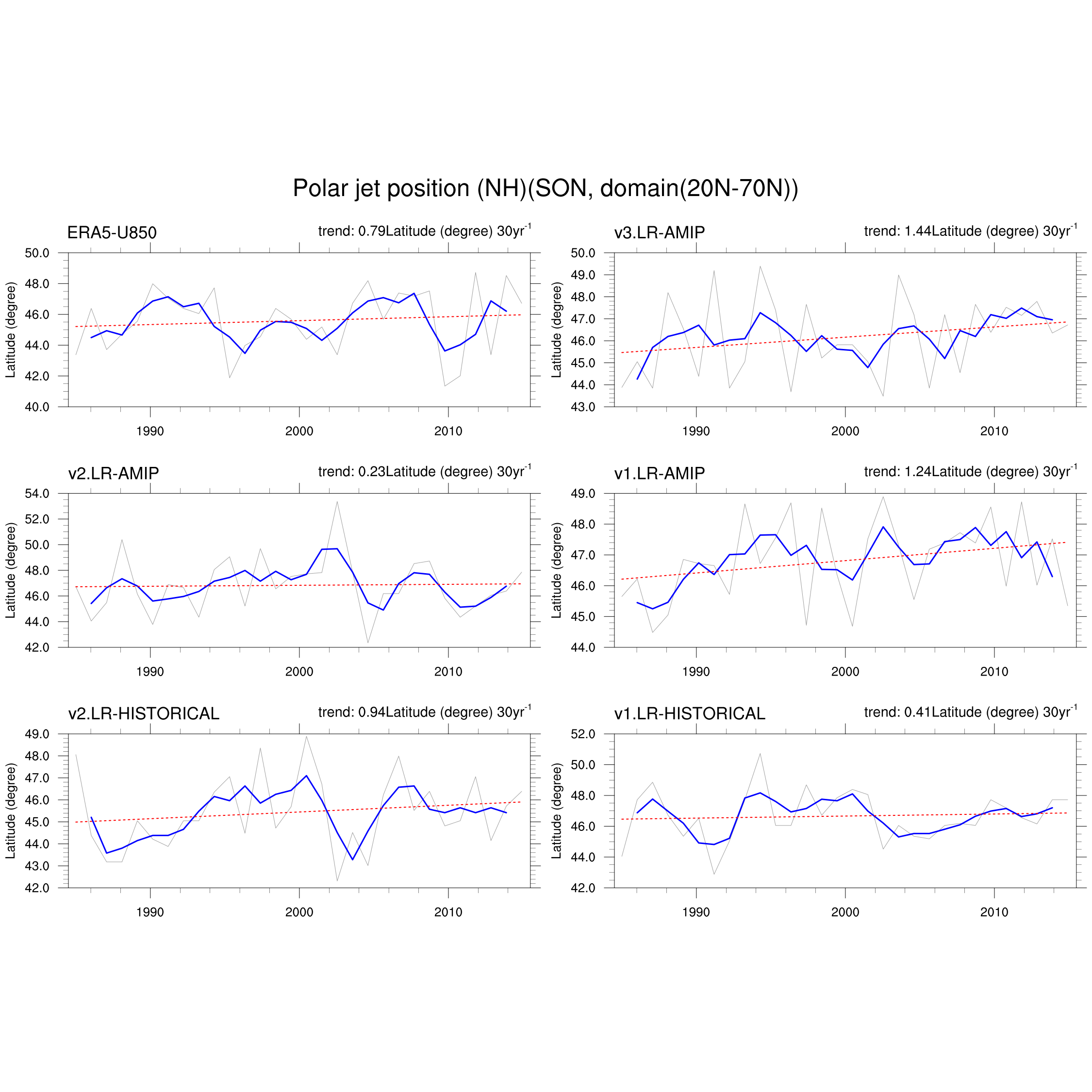 Polar jet position (NH)(SON, domain(20N-70N))

ERA5-U850

trend: 0.79Latitude (degree) $30yr^{-1}$

Latitude (degree)

50.0
48.0
46.0
44.0
42.0
40.0

1990
2000
2010

v3.LR-AMIP

trend: 1.44Latitude (degree) $30yr^{-1}$

Latitude (degree)

50.0
49.0
48.0
47.0
46.0
45.0
44.0
43.0

1990
2000
2010

v2.LR-AMIP

trend: 0.23Latitude (degree) $30yr^{-1}$

Latitude (degree)

54.0
52.0
50.0
48.0
46.0
44.0
42.0

1990
2000
2010

v1.LR-AMIP

trend: 1.24Latitude (degree) $30yr^{-1}$

Latitude (degree)

49.0
48.0
47.0
46.0
45.0
44.0

1990
2000
2010

v2.LR-HISTORICAL

trend: 0.94Latitude (degree) $30yr^{-1}$

Latitude (degree)

49.0
48.0
47.0
46.0
45.0
44.0
43.0
42.0

1990
2000
2010

v1.LR-HISTORICAL

trend: 0.41Latitude (degree) $30yr^{-1}$

Latitude (degree)

52.0
50.0
48.0
46.0
44.0
42.0

1990
2000
2010